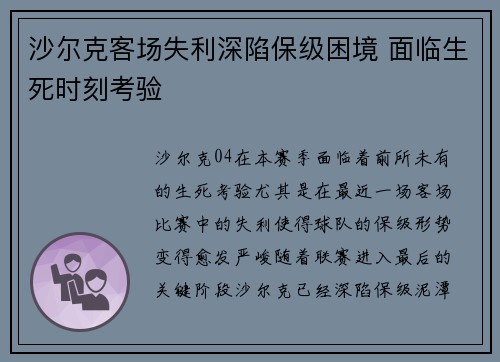 沙尔克客场失利深陷保级困境 面临生死时刻考验

沙尔克04在本赛季面临着前所未有的生死考验尤其是在最近一场客场比赛中的失利使得球队的保级形势变得愈发严峻随着联赛进入最后的关键阶段沙尔克已经深陷保级泥潭